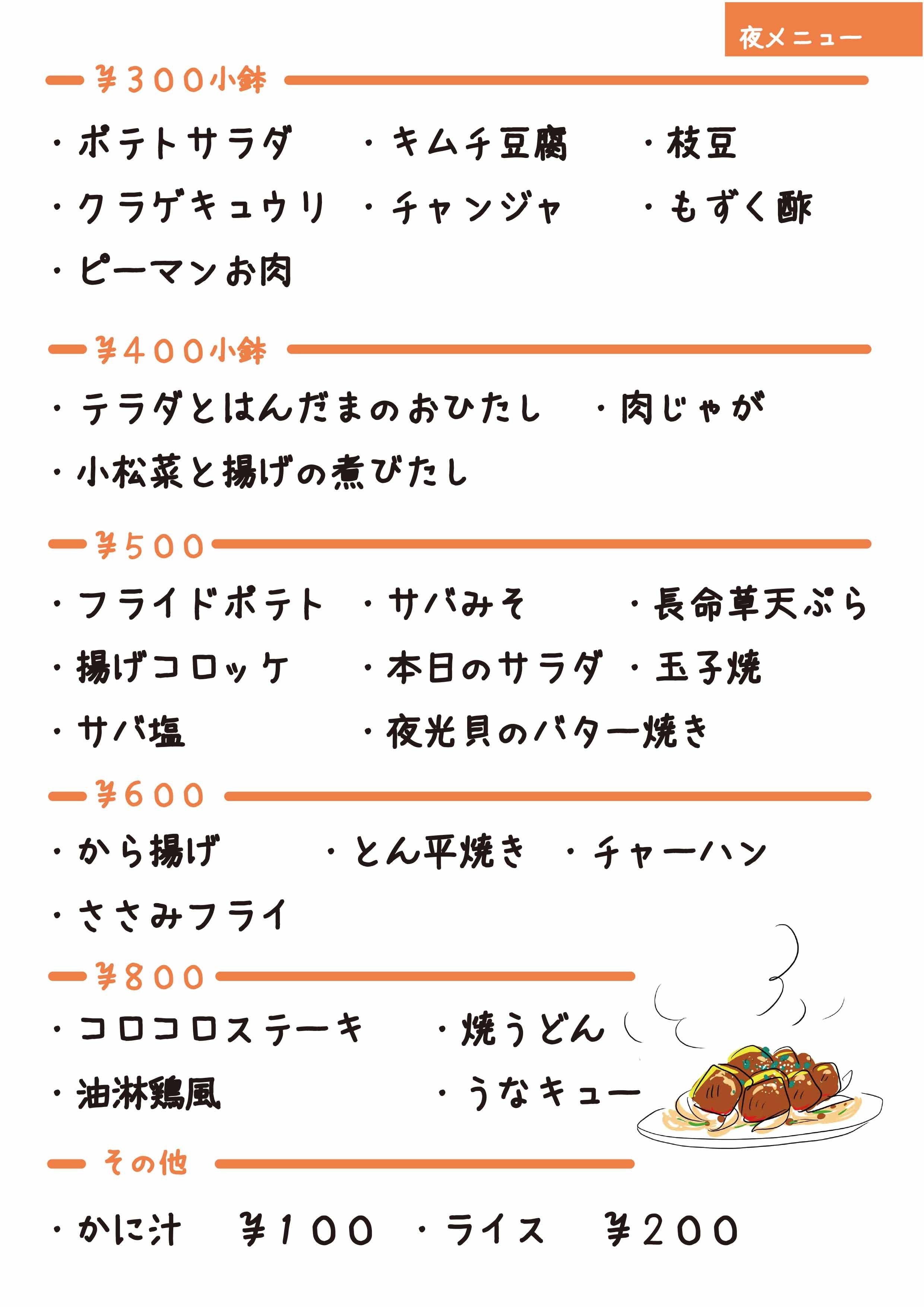 夜メニュー

¥300小鉢

・ポテトサラダ ・キムチ豆腐 ・枝豆
・クラゲキュウリ ・チャンジャ ・もずく酢
・ピーマンお肉

¥400小鉢

・テラダとはんだまのおひたし ・肉じゃが
・小松菜と揚げの煮びたし

¥500

・フライドポテト ・サバみそ ・長命草天ぷら
・揚げコロッケ ・本日のサラダ ・玉子焼
・サバ塩 ・夜光貝のバター焼き

¥600

・から揚げ ・とん平焼き ・チャーハン
・ささみフライ

¥800

・コロコロステーキ ・焼うどん
・油淋鶏風 ・うなキュー

その他

・かに汁 ¥100 ・ライス ¥200